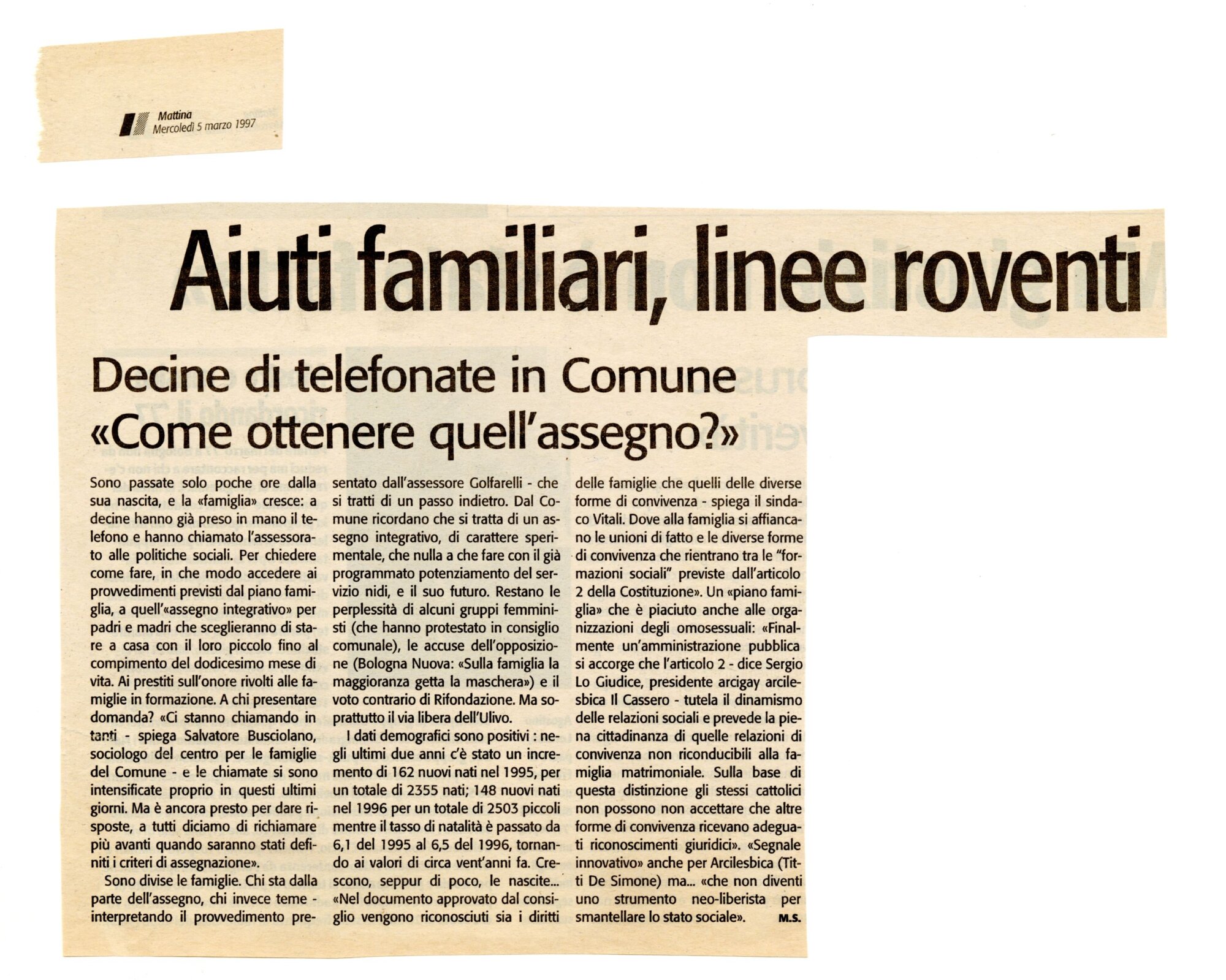 Mattina
Mercoledì 5 marzo 1997

Aiuti familiari, linee roventi

Decine di telefonate in Comune
«Come ottenere quell'assegno?»

Sono passate solo poche ore dalla sua nascita, e la «famiglia» cresce: a decine hanno già preso in mano il telefono e hanno chiamato l'assessorato alle politiche sociali. Per chiedere come fare, in che modo accedere ai provvedimenti previsti dal piano famiglia, a quell'«assegno integrativo» per padri e madri che sceglieranno di stare a casa con il loro piccolo fino al compimento del dodicesimo mese di vita. Ai prestiti sull'onore rivolti alle famiglie in formazione. A chi presentare domanda? «Ci stanno chiamando in tanti - spiega Salvatore Busciolano, sociologo del centro per le famiglie del Comune - e le chiamate si sono intensificate proprio in questi ultimi giorni. Ma è ancora presto per dare risposte, a tutti diciamo di richiamare più avanti quando saranno stati definiti i criteri di assegnazione».

Sono divise le famiglie. Chi sta dalla parte dell'assegno, chi invece teme - interpretando il provvedimento presentato dall'assessore Golfarelli - che si tratti di un passo indietro. Dal Comune ricordano che si tratta di un assegno integrativo, di carattere sperimentale, che nulla a che fare con il già programmato potenziamento del servizio nidi, e il suo futuro. Restano le perplessità di alcuni gruppi femministi (che hanno protestato in consiglio comunale), le accuse dell'opposizione (Bologna Nuova: «Sulla famiglia la maggioranza getta la maschera») e il voto contrario di Rifondazione. Ma soprattutto il via libera dell'Ulivo.

I dati demografici sono positivi : negli ultimi due anni c'è stato un incremento di 162 nuovi nati nel 1995, per un totale di 2355 nati; 148 nuovi nati nel 1996 per un totale di 2503 piccoli mentre il tasso di natalità è passato da 6,1 del 1995 al 6,5 del 1996, tornando ai valori di circa vent'anni fa. Crescono, seppur di poco, le nascite... «Nel documento approvato dal consiglio vengono riconosciuti sia i diritti delle famiglie che quelli delle diverse forme di convivenza - spiega il sindaco Vitali. Dove alla famiglia si affiancano le unioni di fatto e le diverse forme di convivenza che rientrano tra le "formazioni sociali" previste dall'articolo 2 della Costituzione». Un «piano famiglia» che è piaciuto anche alle organizzazioni degli omosessuali: «Finalmente un'amministrazione pubblica si accorge che l'articolo 2 - dice Sergio Lo Giudice, presidente arcigay arcilesbica Il Cassero - tutela il dinamismo delle relazioni sociali e prevede la piena cittadinanza di quelle relazioni di convivenza non riconducibili alla famiglia matrimoniale. Sulla base di questa distinzione gli stessi cattolici non possono non accettare che altre forme di convivenza ricevano adeguati riconoscimenti giuridici». «Segnale innovativo» anche per Arcilesbica (Titti De Simone) ma... «che non diventi uno strumento neo-liberista per smantellare lo stato sociale». M.S.